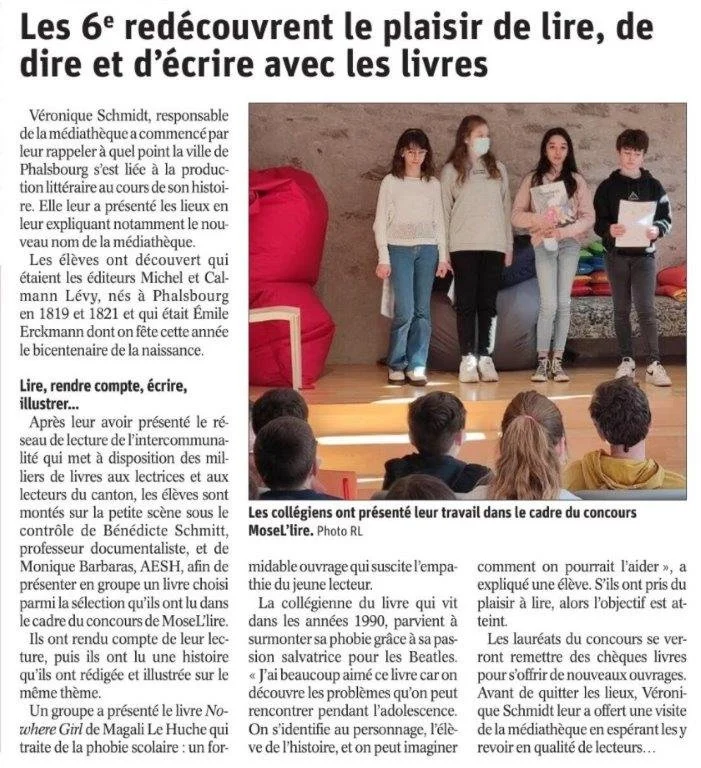 Les 6e redécouvrent le plaisir de lire, de dire et d'écrire avec les livres

Véronique Schmidt, responsable de la médiathèque a commencé par leur rappeler à quel point la ville de Phalsbourg s'est liée à la production littéraire au cours de son histoire. Elle leur a présenté les lieux en leur expliquant notamment le nouveau nom de la médiathèque.

Les élèves ont découvert qui étaient les éditeurs Michel et Calmann Lévy, nés à Phalsbourg en 1819 et 1821 et qui était Émile Erckmann dont on fête cette année le bicentenaire de la naissance.

Lire, rendre compte, écrire, illustrer...

Après leur avoir présenté le réseau de lecture de l'intercommunalité qui met à disposition des milliers de livres aux lectrices et aux lecteurs du canton, les élèves sont montés sur la petite scène sous le contrôle de Bénédicte Schmitt, professeur documentaliste, et de Monique Barbaras, AESH, afin de présenter en groupe un livre choisi parmi la sélection qu'ils ont lu dans le cadre du concours de MoseL'lire.

Ils ont rendu compte de leur lecture, puis ils ont lu une histoire qu'ils ont rédigée et illustrée sur le même thème.

Un groupe a présenté le livre Nowhere Girl de Magali Le Huche qui traite de la phobie scolaire : un formidable ouvrage qui suscite l'empathie du jeune lecteur.

La collégienne du livre qui vit dans les années 1990, parvient à surmonter sa phobie grâce à sa passion salvatrice pour les Beatles. « J'ai beaucoup aimé ce livre car on découvre les problèmes qu'on peut rencontrer pendant l'adolescence. On s'identifie au personnage, l'élève de l'histoire, et on peut imaginer comment on pourrait l'aider », a expliqué une élève. S'ils ont pris du plaisir à lire, alors l'objectif est atteint.

Les lauréats du concours se verront remettre des chèques livres pour s'offrir de nouveaux ouvrages. Avant de quitter les lieux, Véronique Schmidt leur a offert une visite de la médiathèque en espérant les y revoir en qualité de lecteurs...

Les collégiens ont présenté leur travail dans le cadre du concours MoseL'lire. Photo RL